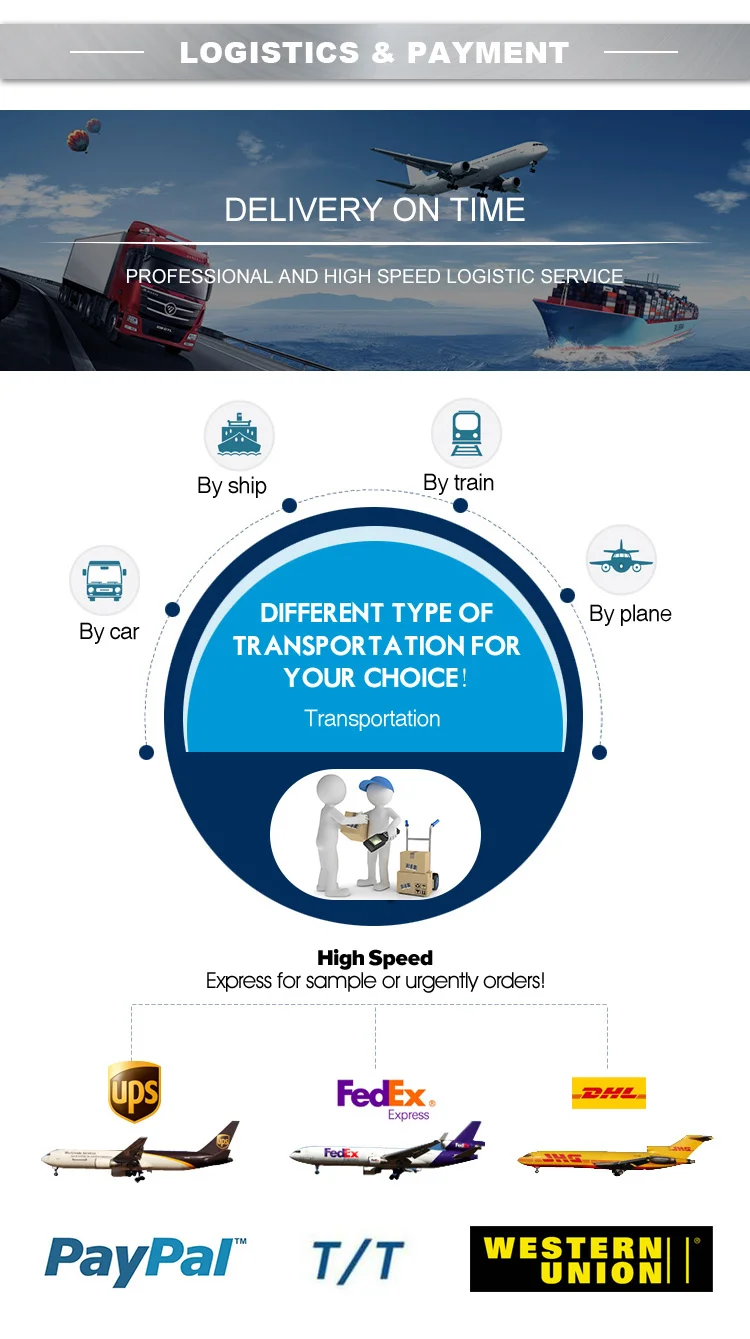 LOGISTICS & PAYMENT

DELIVERY ON TIME

PROFESSIONAL AND HIGH SPEED LOGISTIC SERVICE

By ship

By train

By car

By plane

DIFFERENT TYPE OF TRANSPORTATION FOR YOUR CHOICE!

Transportation

High Speed
Express for sample or urgently orders!

ups

FedEx Express

DHL

PayPal™

T/T

WESTERN UNION